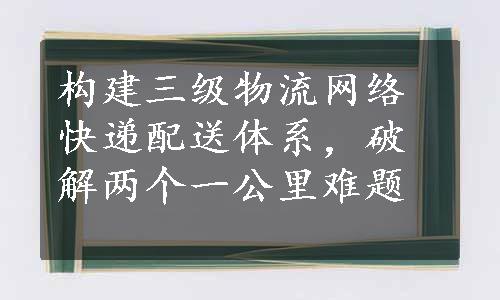 构建三级物流网络快递配送体系，破解两个一公里难题